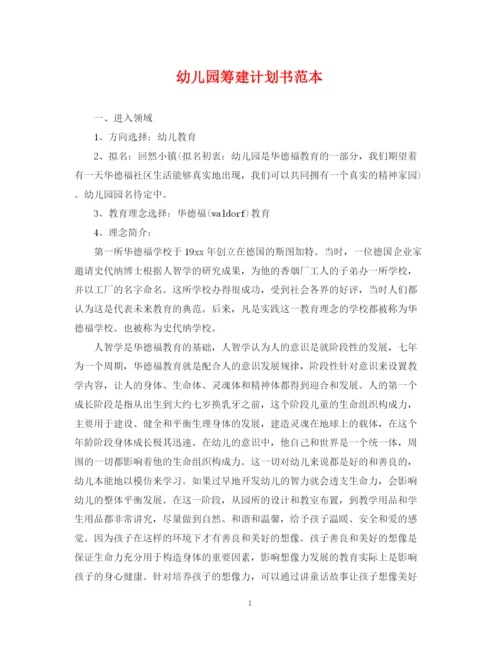 幼儿园筹建计划书范本

一、进入领域

1、方向选择：幼儿教育

2、拟名：回然小镇(拟名初衷：幼儿园是华德福教育的一部分，我们期望着有一天华德福社区生活能够真实地出现，我们可以共同拥有一个真实的精神家园)。幼儿园园名待定中。

3、教育理念选择：华德福(waldorf)教育

4、理念简介：

第一所华德福学校于19xx年创立在德国的斯图加特。当时，一位德国企业家邀请史代纳博士根据人智学的研究成果，为他的香烟厂工人的子弟办一所学校，并以工厂的名字命名。这所学校办得很成功，受到社会各界的好评，当时人们都认为这是代表未来教育的典范。后来，凡是实践这一教育理念的学校都被称为华德福学校。也被称为史代纳学校。

人智学是华德福教育的基础，人智学认为人的意识是就阶段性的发展，七年为一个周期，华德福教育就是配合人的意识发展规律，阶段性针对意识来设置教学内容，让人的身体、生命体、灵魂体和精神体都得到迎合和发展。人的第一个成长阶段是指从出生到大约七岁换乳牙之前，这个阶段儿童的生命组织构成力，主要用于建设、健全和平衡生理身体的发展，建造灵魂在地球上的载体，在这个年龄阶段身体成长极其迅速。在幼儿的意识中，他自己和世界是一个统一体，周围的一切都影响着他的生命组织构成力。这一切对幼儿来说都是好的和善良的，幼儿本能地以模仿来学习。如果过早地开发幼儿的智力就会透支生命力，会影响幼儿的整体平衡发展。在这一阶段，从园所的设计和教室布置，到教学用品和学生用品都非常讲究，尽量做到自然、和谐和温馨，给予孩子温暖、安全和爱的感觉。因为孩子在这样的环境下才有善良和美好的想像。孩子善良和美好的想像是保证生命力充分用于构造身体的重要因素，影响想像力发展的教育实际上是影响孩子的身心健康。针对培养孩子的想像力，可以通过讲童话故事让孩子想像美好

1